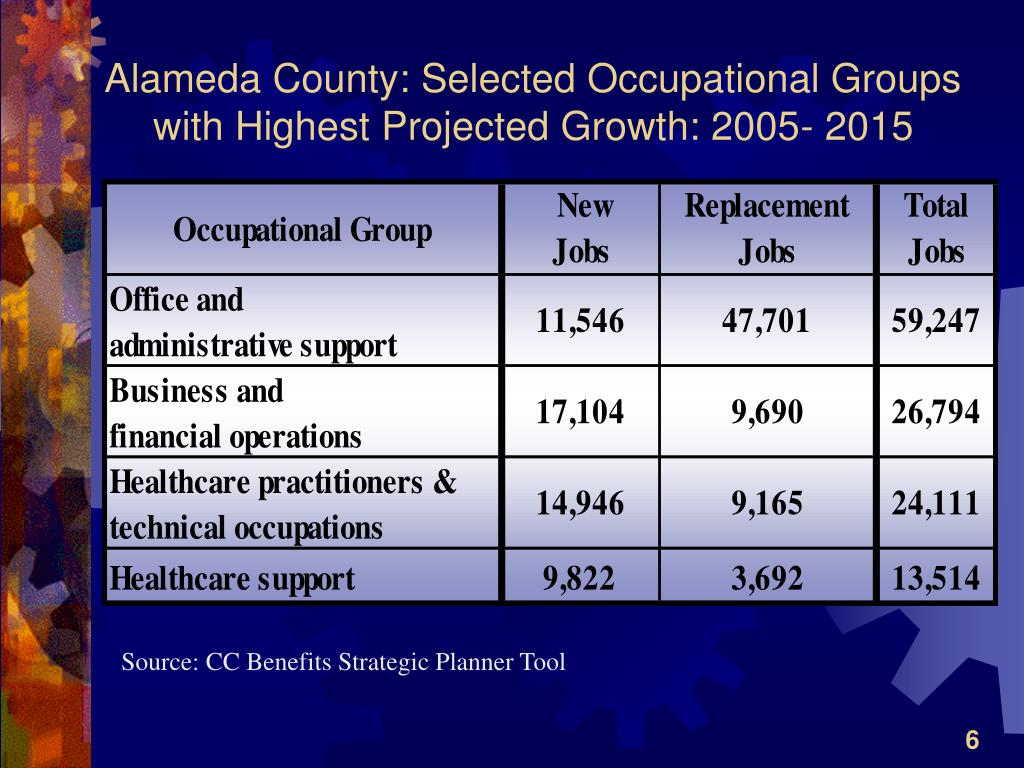 Alameda County: Selected Occupational Groups with Highest Projected Growth: 2005- 2015

| Occupational Group | New Jobs | Replacement Jobs | Total Jobs |
|---|---|---|---|
| Office and administrative support | 11,546 | 47,701 | 59,247 |
| Business and financial operations | 17,104 | 9,690 | 26,794 |
| Healthcare practitioners & technical occupations | 14,946 | 9,165 | 24,111 |
| Healthcare support | 9,822 | 3,692 | 13,514 |

Source: CC Benefits Strategic Planner Tool

6